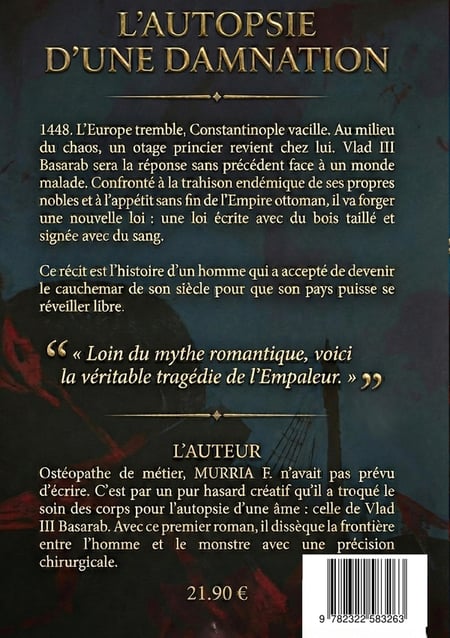 L'AUTOPSIE D'UNE DAMNATION

1448. L'Europe tremble, Constantinople vacille. Au milieu du chaos, un otage princier revient chez lui. Vlad III Basarab sera la réponse sans précédent face à un monde malade. Confronté à la trahison endémique de ses propres nobles et à l'appétit sans fin de l'Empire ottoman, il va forger une nouvelle loi : une loi écrite avec du bois taillé et signée avec du sang.

Ce récit est l'histoire d'un homme qui a accepté de devenir le cauchemar de son siècle pour que son pays puisse se réveiller libre.

“ « Loin du mythe romantique, voici la véritable tragédie de l'Empaleur. » ”

L'AUTEUR
Ostéopathe de métier, MURRIA F. n'avait pas prévu d'écrire. C'est par un pur hasard créatif qu'il a troqué le soin des corps pour l'autopsie d'une âme : celle de Vlad III Basarab. Avec ce premier roman, il dissèque la frontière entre l'homme et le monstre avec une précision chirurgicale.

21.90 €

9 782322 583263